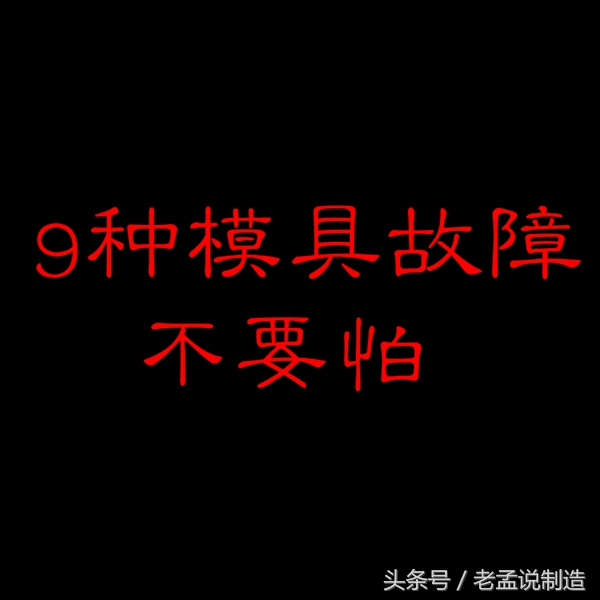 9种模具故障
不要怕

头条号 / 老孟说制造